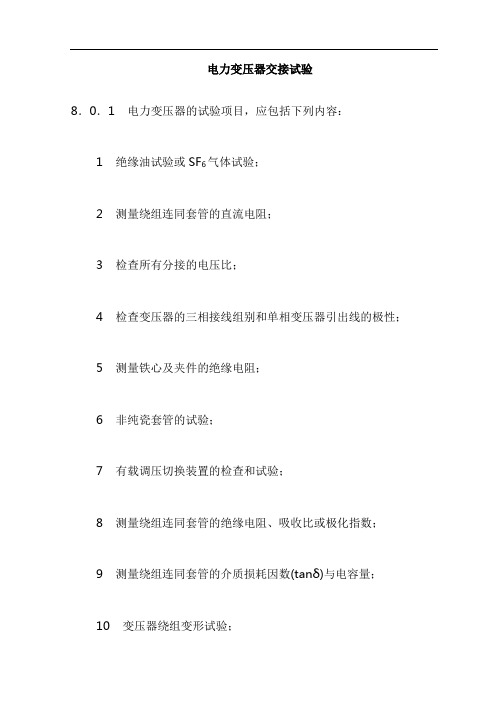 电力变压器交接试验

8．0．1　电力变压器的试验项目，应包括下列内容：

1　绝缘油试验或 $SF_6$ 气体试验；

2　测量绕组连同套管的直流电阻；

3　检查所有分接的电压比；

4　检查变压器的三相接线组别和单相变压器引出线的极性；

5　测量铁心及夹件的绝缘电阻；

6　非纯瓷套管的试验；

7　有载调压切换装置的检查和试验；

8　测量绕组连同套管的绝缘电阻、吸收比或极化指数；

9　测量绕组连同套管的介质损耗因数($\tan\delta$)与电容量；

10　变压器绕组变形试验；